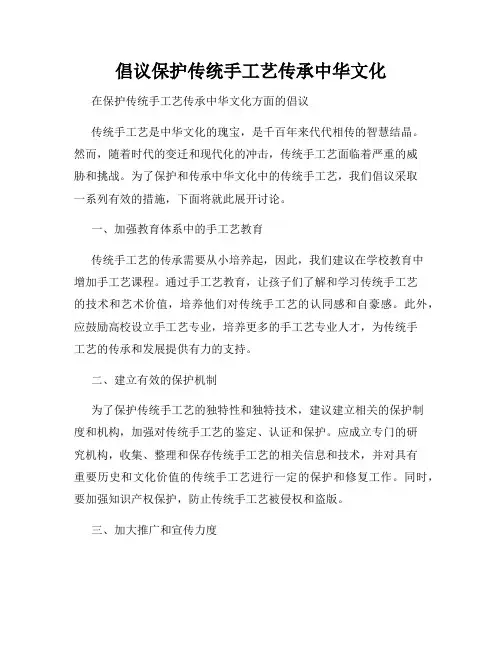 倡议保护传统手工艺传承中华文化

在保护传统手工艺传承中华文化方面的倡议

传统手工艺是中华文化的瑰宝，是千百年来代代相传的智慧结晶。然而，随着时代的变迁和现代化的冲击，传统手工艺面临着严重的威胁和挑战。为了保护和传承中华文化中的传统手工艺，我们倡议采取一系列有效的措施，下面将就此展开讨论。

一、加强教育体系中的手工艺教育

传统手工艺的传承需要从小培养起，因此，我们建议在学校教育中增加手工艺课程。通过手工艺教育，让孩子们了解和学习传统手工艺的技术和艺术价值，培养他们对传统手工艺的认同感和自豪感。此外，应鼓励高校设立手工艺专业，培养更多的手工艺专业人才，为传统手工艺的传承和发展提供有力的支持。

二、建立有效的保护机制

为了保护传统手工艺的独特性和独特技术，建议建立相关的保护制度和机构，加强对传统手工艺的鉴定、认证和保护。应成立专门的研究机构，收集、整理和保存传统手工艺的相关信息和技术，并对具有重要历史和文化价值的传统手工艺进行一定的保护和修复工作。同时，要加强知识产权保护，防止传统手工艺被侵权和盗版。

三、加大推广和宣传力度